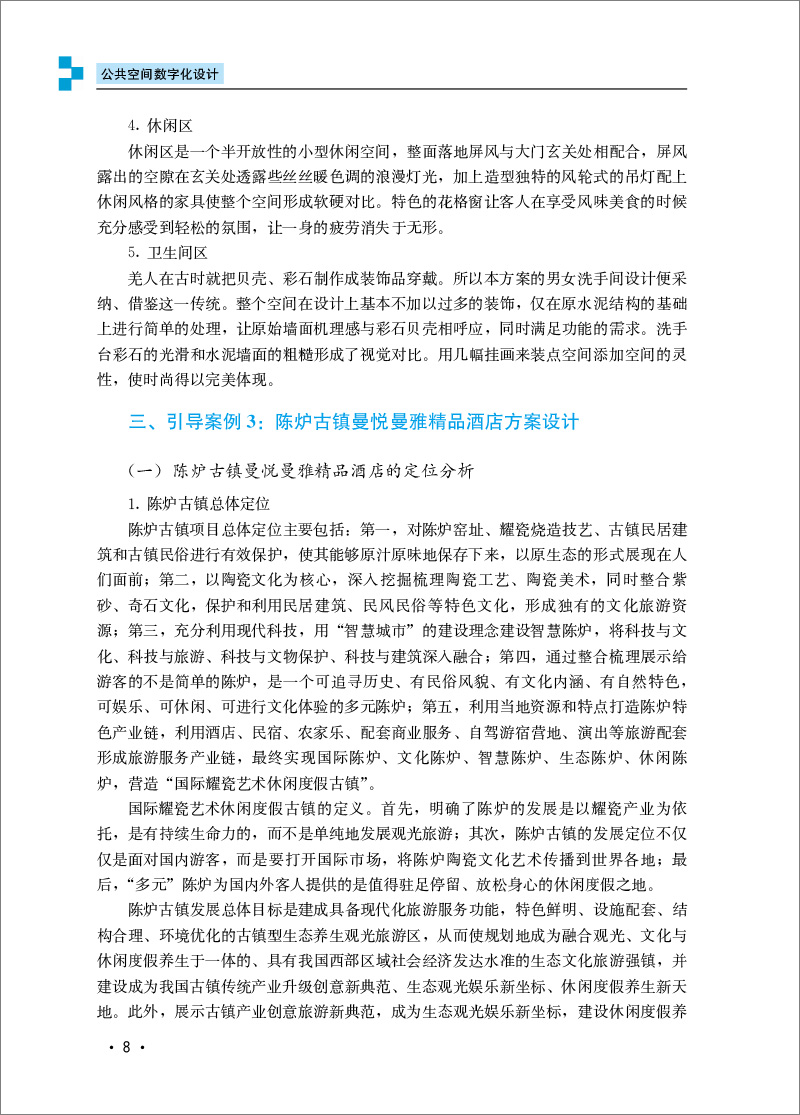 公共空间数字化设计

4. 休闲区

休闲区是一个半开放性的小型休闲空间，整面落地屏风与大门玄关处相配合，屏风露出的空隙在玄关处透露些丝丝暖色调的浪漫灯光，加上造型独特的风轮式的吊灯配上休闲风格的家具使整个空间形成软硬对比。特色的花格窗让客人在享受风味美食的时候充分感受到轻松的氛围，让一身的疲劳消失于无形。

5. 卫生间区

羌人在古时就把贝壳、彩石制作成装饰品穿戴。所以本方案的男女洗手间设计便采纳、借鉴这一传统。整个空间在设计上基本不加以过多的装饰，仅在原水泥结构的基础上进行简单的处理，让原始墙面机理感与彩石贝壳相呼应，同时满足功能的需求。洗手台彩石的光滑和水泥墙面的粗糙形成了视觉对比。用几幅挂画来装点空间添加空间的灵性，使时尚得以完美体现。

三、引导案例 3：陈炉古镇曼悦曼雅精品酒店方案设计

（一）陈炉古镇曼悦曼雅精品酒店的定位分析

1. 陈炉古镇总体定位

陈炉古镇项目总体定位主要包括：第一，对陈炉窑址、耀瓷烧造技艺、古镇民居建筑和古镇民俗进行有效保护，使其能够原汁原味地保存下来，以原生态的形式展现在人们面前；第二，以陶瓷文化为核心，深入挖掘梳理陶瓷工艺、陶瓷美术，同时整合紫砂、奇石文化，保护和利用民居建筑、民风民俗等特色文化，形成独有的文化旅游资源；第三，充分利用现代科技，用“智慧城市”的建设理念建设智慧陈炉，将科技与文化、科技与旅游、科技与文物保护、科技与建筑深入融合；第四，通过整合梳理展示给游客的不是简单的陈炉，是一个可追寻历史、有民俗风貌、有文化内涵、有自然特色，可娱乐、可休闲、可进行文化体验的多元陈炉；第五，利用当地资源和特点打造陈炉特色产业链，利用酒店、民宿、农家乐、配套商业服务、自驾游宿营地、演出等旅游配套形成旅游服务产业链，最终实现国际陈炉、文化陈炉、智慧陈炉、生态陈炉、休闲陈炉，营造“国际耀瓷艺术休闲度假古镇”。

国际耀瓷艺术休闲度假古镇的定义。首先，明确了陈炉的发展是以耀瓷产业为依托，是有持续生命力的，而不是单纯地发展观光旅游；其次，陈炉古镇的发展定位不仅仅是面对国内游客，而是要打开国际市场，将陈炉陶瓷文化艺术传播到世界各地；最后，“多元”陈炉为国内外客人提供的是值得驻足停留、放松身心的休闲度假之地。

陈炉古镇发展总体目标是建成具备现代化旅游服务功能，特色鲜明、设施配套、结构合理、环境优化的古镇型生态养生观光旅游区，从而使规划地成为融合观光、文化与休闲度假养生于一体的、具有我国西部区域社会经济发达水准的生态文化旅游强镇，并建设成为我国古镇传统产业升级创意新典范、生态观光娱乐新坐标、休闲度假养生新天地。此外，展示古镇产业创意旅游新典范，成为生态观光娱乐新坐标，建设休闲度假养

· 8 ·